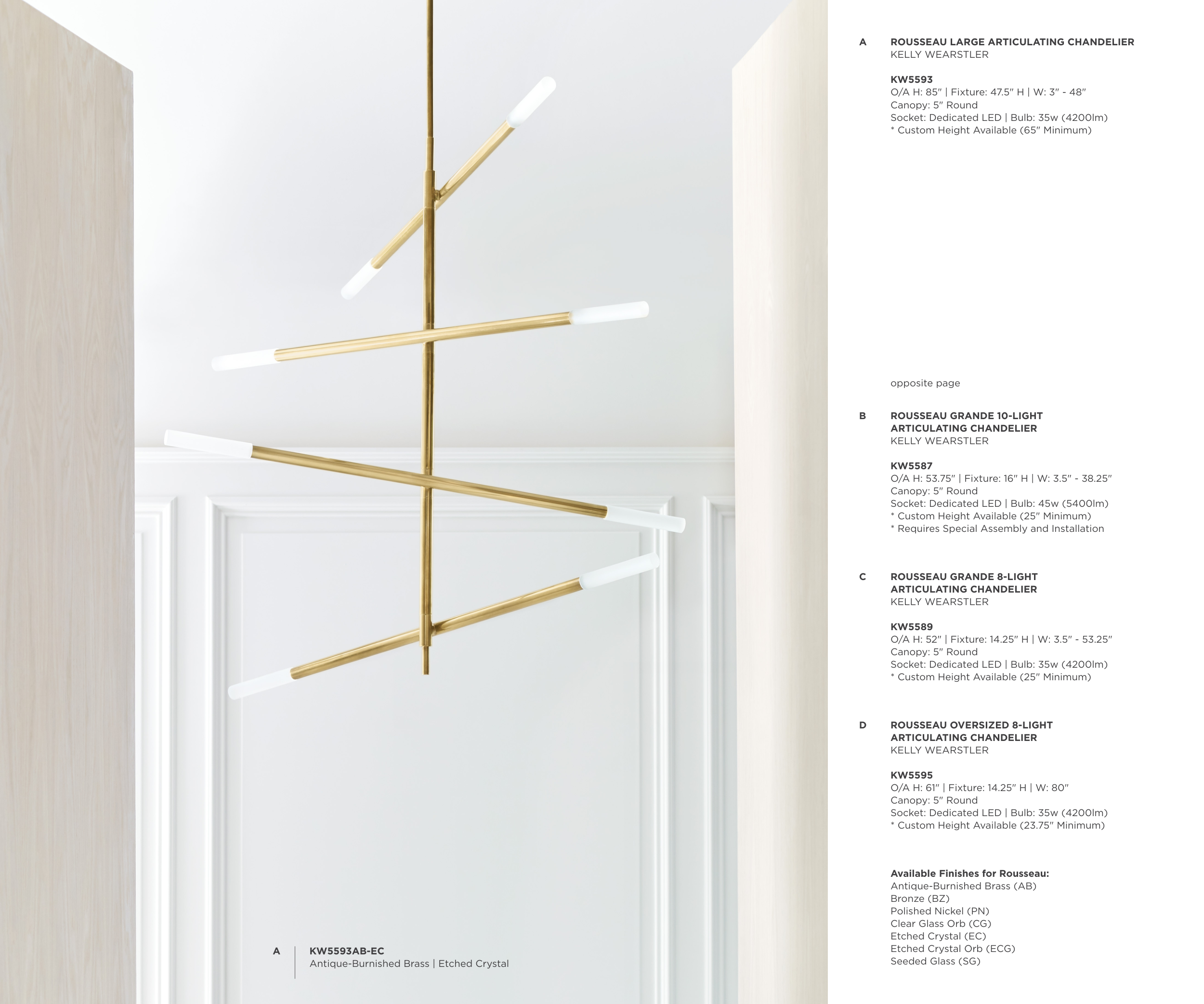 A KW5593AB-EC
Antique-Burnished Brass | Etched Crystal

A ROUSSEAU LARGE ARTICULATING CHANDELIER
KELLY WEARSTLER

KW5593
O/A H: 85" | Fixture: 47.5" H | W: 3" - 48"
Canopy: 5" Round
Socket: Dedicated LED | Bulb: 35w (4200lm)
* Custom Height Available (65" Minimum)

opposite page

B ROUSSEAU GRANDE 10-LIGHT ARTICULATING CHANDELIER
KELLY WEARSTLER

KW5587
O/A H: 53.75" | Fixture: 16" H | W: 3.5" - 38.25"
Canopy: 5" Round
Socket: Dedicated LED | Bulb: 45w (5400lm)
* Custom Height Available (25" Minimum)
* Requires Special Assembly and Installation

C ROUSSEAU GRANDE 8-LIGHT ARTICULATING CHANDELIER
KELLY WEARSTLER

KW5589
O/A H: 52" | Fixture: 14.25" H | W: 3.5" - 53.25"
Canopy: 5" Round
Socket: Dedicated LED | Bulb: 35w (4200lm)
* Custom Height Available (25" Minimum)

D ROUSSEAU OVERSIZED 8-LIGHT ARTICULATING CHANDELIER
KELLY WEARSTLER

KW5595
O/A H: 61" | Fixture: 14.25" H | W: 80"
Canopy: 5" Round
Socket: Dedicated LED | Bulb: 35w (4200lm)
* Custom Height Available (23.75" Minimum)

Available Finishes for Rousseau:
Antique-Burnished Brass (AB)
Bronze (BZ)
Polished Nickel (PN)
Clear Glass Orb (CG)
Etched Crystal (EC)
Etched Crystal Orb (ECG)
Seeded Glass (SG)